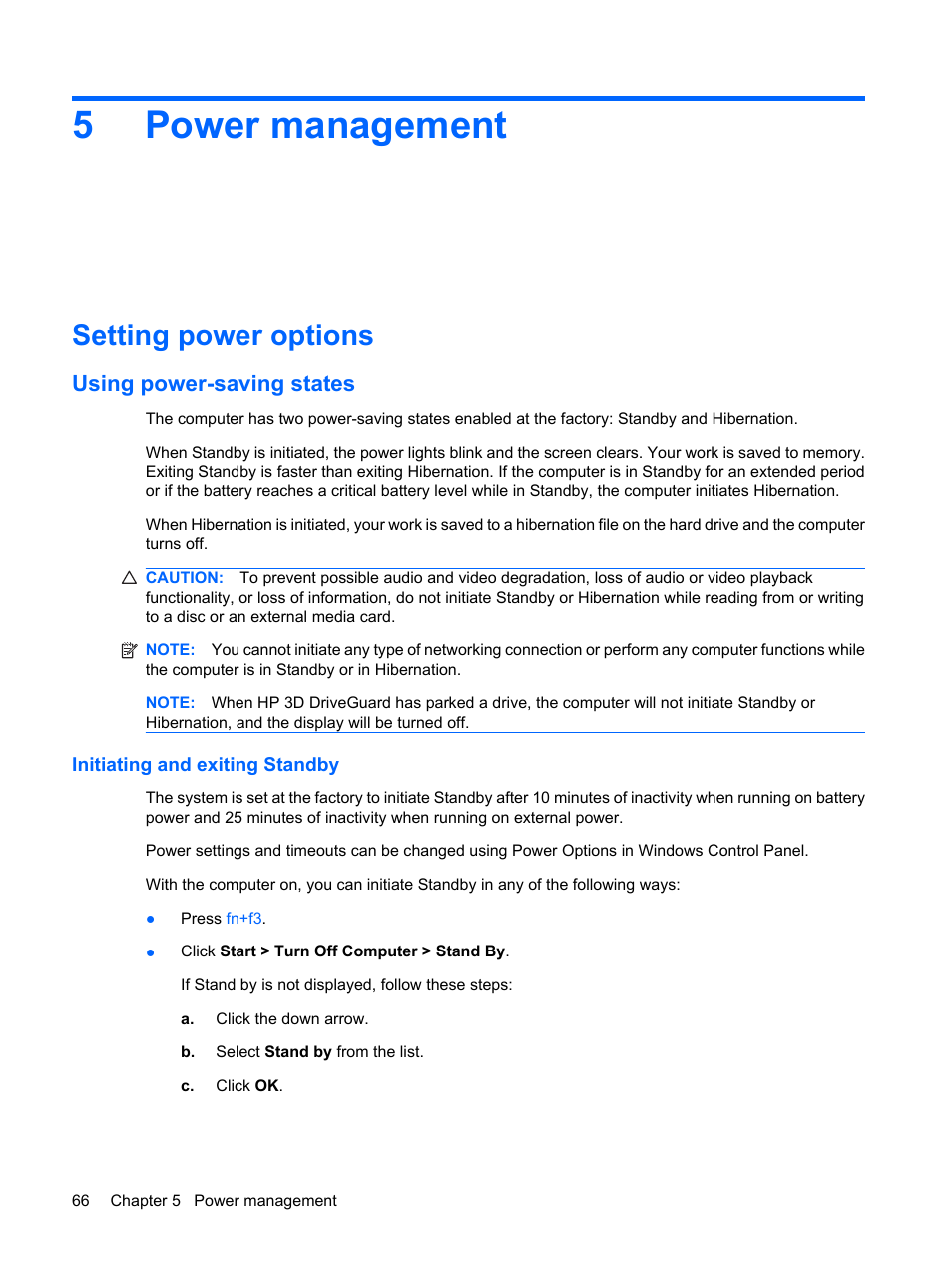 5 Power management

Setting power options

Using power-saving states

The computer has two power-saving states enabled at the factory: Standby and Hibernation.

When Standby is initiated, the power lights blink and the screen clears. Your work is saved to memory. Exiting Standby is faster than exiting Hibernation. If the computer is in Standby for an extended period or if the battery reaches a critical battery level while in Standby, the computer initiates Hibernation.

When Hibernation is initiated, your work is saved to a hibernation file on the hard drive and the computer turns off.

CAUTION: To prevent possible audio and video degradation, loss of audio or video playback functionality, or loss of information, do not initiate Standby or Hibernation while reading from or writing to a disc or an external media card.

NOTE: You cannot initiate any type of networking connection or perform any computer functions while the computer is in Standby or in Hibernation.

NOTE: When HP 3D DriveGuard has parked a drive, the computer will not initiate Standby or Hibernation, and the display will be turned off.

Initiating and exiting Standby

The system is set at the factory to initiate Standby after 10 minutes of inactivity when running on battery power and 25 minutes of inactivity when running on external power.

Power settings and timeouts can be changed using Power Options in Windows Control Panel.

With the computer on, you can initiate Standby in any of the following ways:

● Press fn+f3.

● Click Start > Turn Off Computer > Stand By.

If Stand by is not displayed, follow these steps:

a. Click the down arrow.

b. Select Stand by from the list.

c. Click OK.

66 Chapter 5 Power management